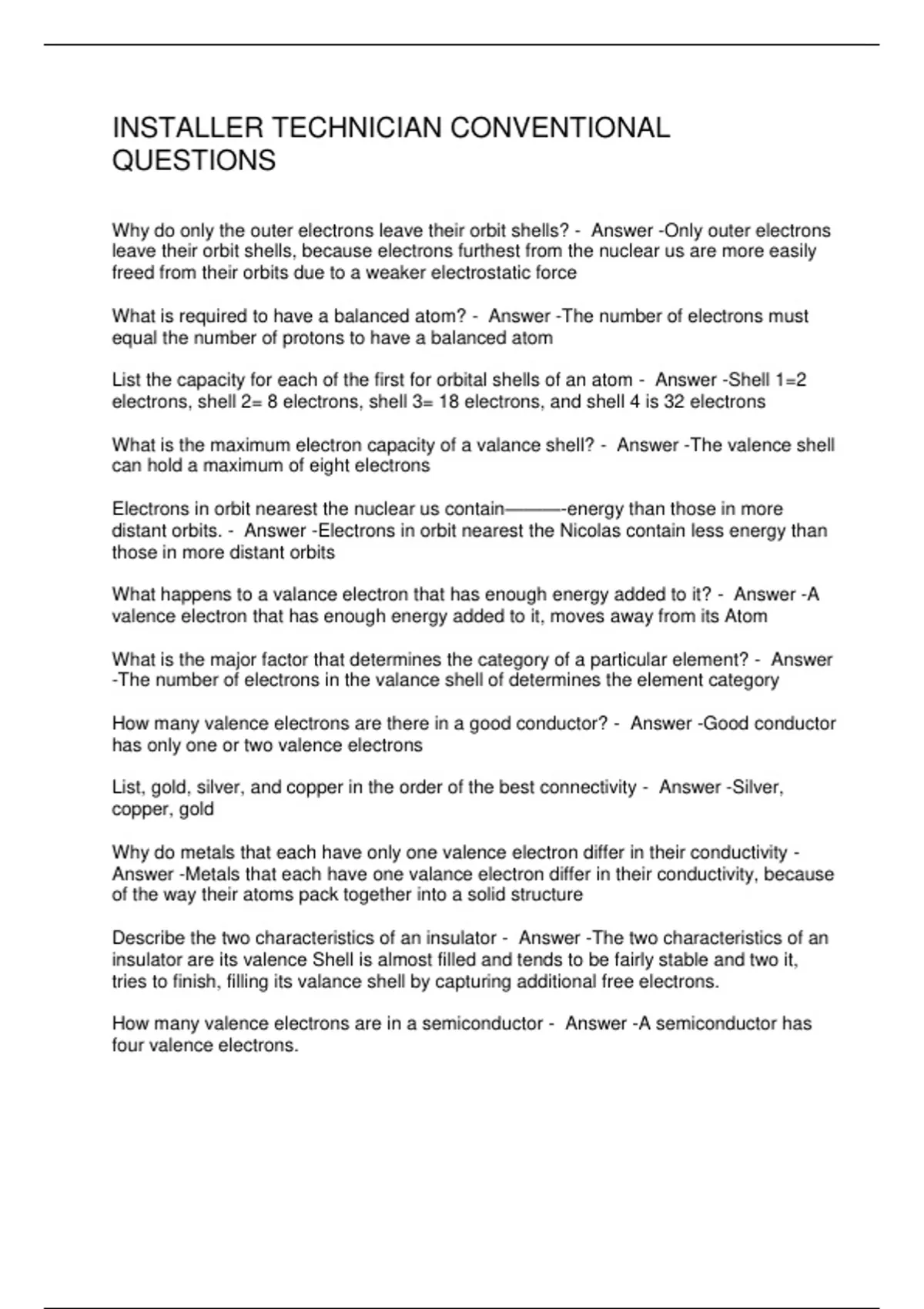 INSTALLER TECHNICIAN CONVENTIONAL QUESTIONS

Why do only the outer electrons leave their orbit shells? - Answer -Only outer electrons leave their orbit shells, because electrons furthest from the nuclear us are more easily freed from their orbits due to a weaker electrostatic force

What is required to have a balanced atom? - Answer -The number of electrons must equal the number of protons to have a balanced atom

List the capacity for each of the first for orbital shells of an atom - Answer -Shell 1=2 electrons, shell 2= 8 electrons, shell 3= 18 electrons, and shell 4 is 32 electrons

What is the maximum electron capacity of a valance shell? - Answer -The valence shell can hold a maximum of eight electrons

Electrons in orbit nearest the nuclear us contain———-energy than those in more distant orbits. - Answer -Electrons in orbit nearest the Nicolas contain less energy than those in more distant orbits

What happens to a valance electron that has enough energy added to it? - Answer -A valence electron that has enough energy added to it, moves away from its Atom

What is the major factor that determines the category of a particular element? - Answer -The number of electrons in the valance shell of determines the element category

How many valence electrons are there in a good conductor? - Answer -Good conductor has only one or two valence electrons

List, gold, silver, and copper in the order of the best connectivity - Answer -Silver, copper, gold

Why do metals that each have only one valence electron differ in their conductivity - Answer -Metals that each have one valance electron differ in their conductivity, because of the way their atoms pack together into a solid structure

Describe the two characteristics of an insulator - Answer -The two characteristics of an insulator are its valence Shell is almost filled and tends to be fairly stable and two it, tries to finish, filling its valance shell by capturing additional free electrons.

How many valence electrons are in a semiconductor - Answer -A semiconductor has four valence electrons.